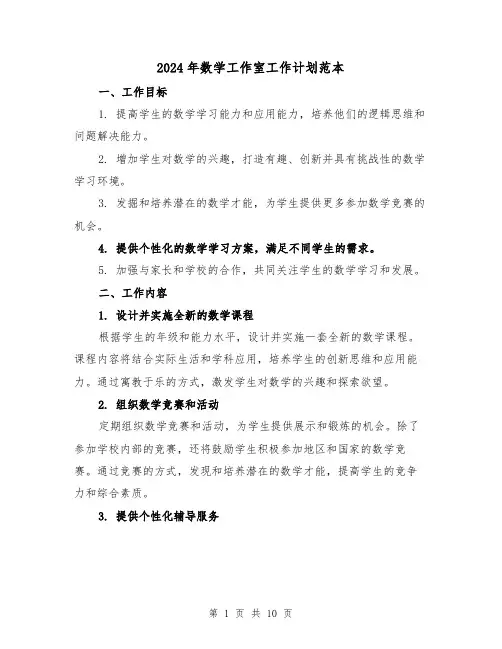 2024年数学工作室工作计划范本

一、工作目标

1. 提高学生的数学学习能力和应用能力，培养他们的逻辑思维和问题解决能力。

2. 增加学生对数学的兴趣，打造有趣、创新并具有挑战性的数学学习环境。

3. 发掘和培养潜在的数学才能，为学生提供更多参加数学竞赛的机会。

4. 提供个性化的数学学习方案，满足不同学生的需求。

5. 加强与家长和学校的合作，共同关注学生的数学学习和发展。

二、工作内容

1. 设计并实施全新的数学课程

根据学生的年级和能力水平，设计并实施一套全新的数学课程。课程内容将结合实际生活和学科应用，培养学生的创新思维和应用能力。通过寓教于乐的方式，激发学生对数学的兴趣和探索欲望。

2. 组织数学竞赛和活动

定期组织数学竞赛和活动，为学生提供展示和锻炼的机会。除了参加学校内部的竞赛，还将鼓励学生积极参加地区和国家的数学竞赛。通过竞赛的方式，发现和培养潜在的数学才能，提高学生的竞争力和综合素质。

3. 提供个性化辅导服务

第 1 页 共 10 页